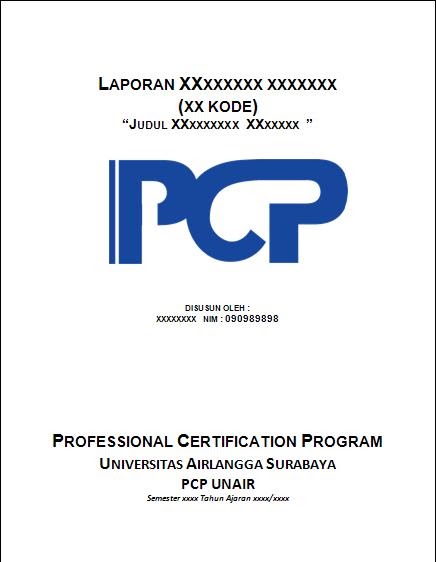 LAPORAN XXXXXXXX XXXXXXX
(XX KODE)
"JUDUL XXXXXXXXX XXXXXXX "

PCP

DISUSUN OLEH :
XXXXXXXX NIM : 090989898

PROFESSIONAL CERTIFICATION PROGRAM
UNIVERSITAS AIRLANGGA SURABAYA
PCP UNAIR
Semester xxxx Tahun Ajaran xxxx/xxxx